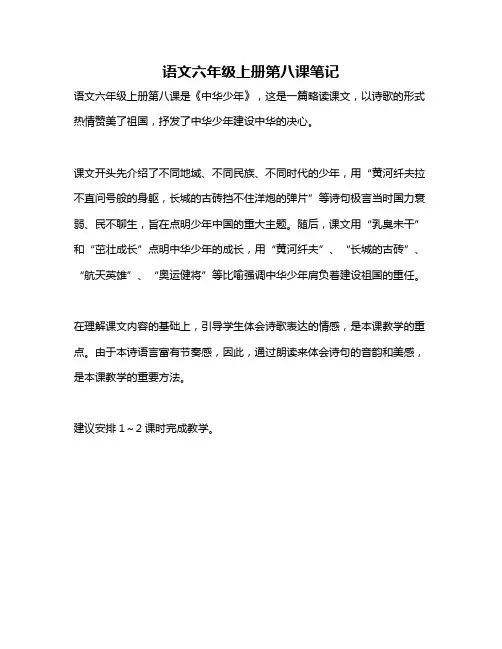 语文六年级上册第八课笔记

语文六年级上册第八课是《中华少年》，这是一篇略读课文，以诗歌的形式热情赞美了祖国，抒发了中华少年建设中华的决心。

课文开头先介绍了不同地域、不同民族、不同时代的少年，用“黄河纤夫拉不直问号般的身躯，长城的古砖挡不住洋炮的弹片”等诗句极言当时国力衰弱、民不聊生，旨在点明少年中国的重大主题。随后，课文用“乳臭未干”和“茁壮成长”点明中华少年的成长，用“黄河纤夫”、“长城的古砖”、“航天英雄”、“奥运健将”等比喻强调中华少年肩负着建设祖国的重任。

在理解课文内容的基础上，引导学生体会诗歌表达的情感，是本课教学的重点。由于本诗语言富有节奏感，因此，通过朗读来体会诗句的音韵和美感，是本课教学的重要方法。

建议安排 1～2 课时完成教学。